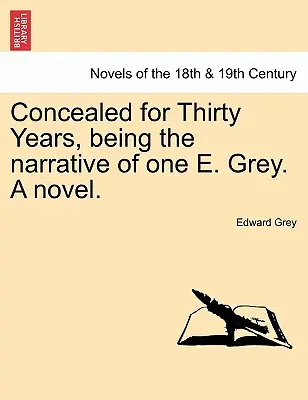 BRITISH LIBRARY

Novels of the 18th & 19th Century

Concealed for Thirty Years, being the narrative of one E. Grey. A novel.

Edward Grey